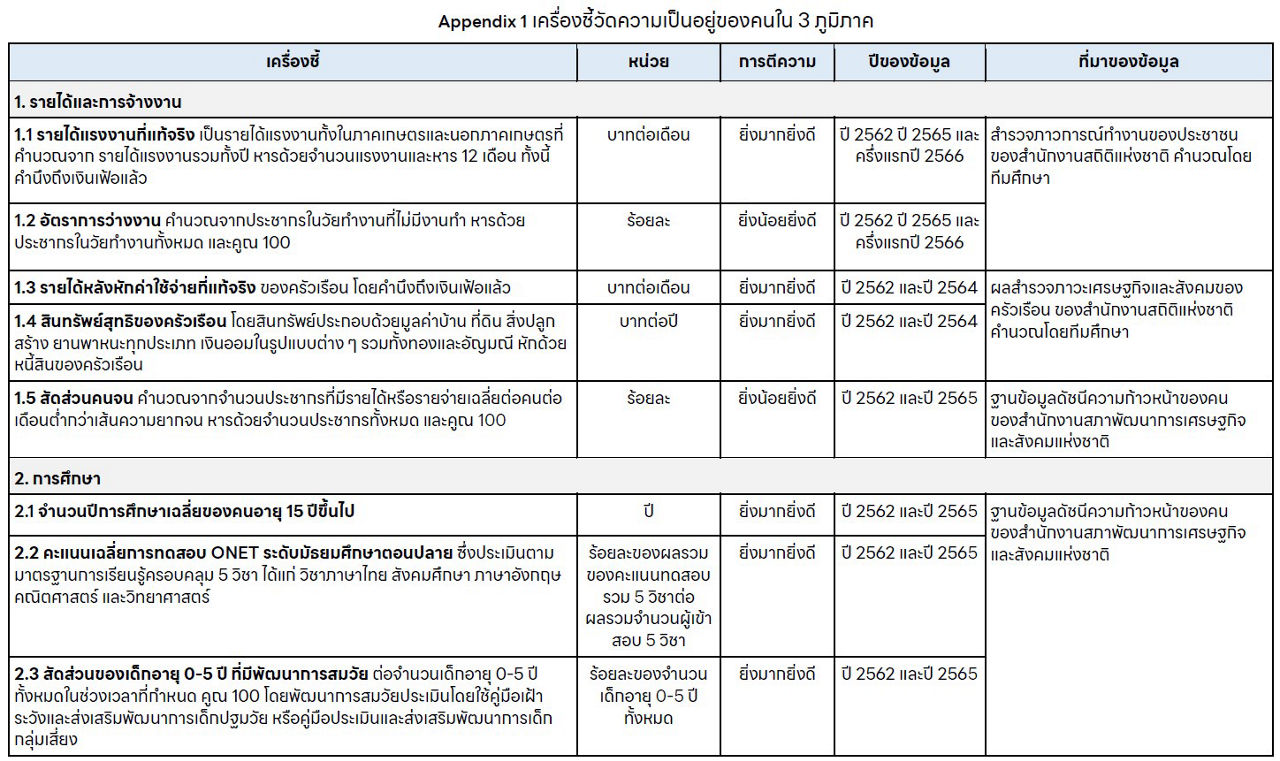 Appendix 1 เครื่องชี้วัดความเป็นอยู่ของคนใน 3 ภูมิภาค

| เครื่องชี้ | หน่วย | การตีความ | ปีของข้อมูล | ที่มาของข้อมูล |
|---|---|---|---|---|
| **1. รายได้และการจ้างงาน** | | | | |
| **1.1 รายได้แรงงานที่แท้จริง** เป็นรายได้แรงงานทั้งในภาคเกษตรและนอกภาคเกษตรที่คำนวณจาก รายได้แรงงานรวมทั้งปี หารด้วยจำนวนแรงงานและหาร 12 เดือน ทั้งนี้คำนึงถึงเงินเฟ้อแล้ว | บาทต่อเดือน | ยิ่งมากยิ่งดี | ปี 2562 ปี 2565 และครึ่งแรกปี 2566 | สำรวจภาวการณ์ทำงานของประชาชน ของสำนักงานสถิติแห่งชาติ คำนวณโดยทีมศึกษา |
| **1.2 อัตราการว่างงาน** คำนวณจากประชากรในวัยทำงานที่ไม่มีงานทำ หารด้วยประชากรในวัยทำงานทั้งหมด และคูณ 100 | ร้อยละ | ยิ่งน้อยยิ่งดี | ปี 2562 ปี 2565 และครึ่งแรกปี 2566 | |
| **1.3 รายได้หลังหักค่าใช้จ่ายที่แท้จริง** ของครัวเรือน โดยคำนึงถึงเงินเฟ้อแล้ว | บาทต่อเดือน | ยิ่งมากยิ่งดี | ปี 2562 และปี 2564 | ผลสำรวจภาวะเศรษฐกิจและสังคมของครัวเรือน ของสำนักงานสถิติแห่งชาติ คำนวณโดยทีมศึกษา |
| **1.4 สินทรัพย์สุทธิของครัวเรือน** โดยสินทรัพย์ประกอบด้วยมูลค่าบ้าน ที่ดิน สิ่งปลูกสร้าง ยานพาหนะทุกประเภท เงินออมในรูปแบบต่าง ๆ รวมทั้งทองและอัญมณี หักด้วยหนี้สินของครัวเรือน | บาทต่อปี | ยิ่งมากยิ่งดี | ปี 2562 และปี 2564 | |
| **1.5 สัดส่วนคนจน** คำนวณจากจำนวนประชากรที่มีรายได้หรือรายจ่ายเฉลี่ยต่อคนต่อเดือนต่ำกว่าเส้นความยากจน หารด้วยจำนวนประชากรทั้งหมด และคูณ 100 | ร้อยละ | ยิ่งน้อยยิ่งดี | ปี 2562 และปี 2565 | ฐานข้อมูลดัชนีความก้าวหน้าของคน ของสำนักงานสภาพัฒนาการเศรษฐกิจและสังคมแห่งชาติ |
| **2. การศึกษา** | | | | |
| **2.1 จำนวนปีการศึกษาเฉลี่ยของคนอายุ 15 ปีขึ้นไป** | ปี | ยิ่งมากยิ่งดี | ปี 2562 และปี 2565 | ฐานข้อมูลดัชนีความก้าวหน้าของคน ของสำนักงานสภาพัฒนาการเศรษฐกิจและสังคมแห่งชาติ |
| **2.2 คะแนนเฉลี่ยการทดสอบ ONET ระดับมัธยมศึกษาตอนปลาย** ซึ่งประเมินตามมาตรฐานการเรียนรู้ครอบคลุม 5 วิชา ได้แก่ วิชาภาษาไทย สังคมศึกษา ภาษาอังกฤษ คณิตศาสตร์ และวิทยาศาสตร์ | ร้อยละของผลรวมของคะแนนทดสอบรวม 5 วิชาต่อผลรวมจำนวนผู้เข้าสอบ 5 วิชา | ยิ่งมากยิ่งดี | ปี 2562 และปี 2565 | |
| **2.3 สัดส่วนของเด็กอายุ 0-5 ปี ที่มีพัฒนาการสมวัย** ต่อจำนวนเด็กอายุ 0-5 ปีทั้งหมดในช่วงเวลาที่กำหนด คูณ 100 โดยพัฒนาการสมวัยประเมินโดยใช้คู่มือเฝ้าระวังและส่งเสริมพัฒนาการเด็กปฐมวัย หรือคู่มือประเมินและส่งเสริมพัฒนาการเด็กกลุ่มเสี่ยง | ร้อยละของจำนวนเด็กอายุ 0-5 ปีทั้งหมด | ยิ่งมากยิ่งดี | ปี 2562 และปี 2565 | |